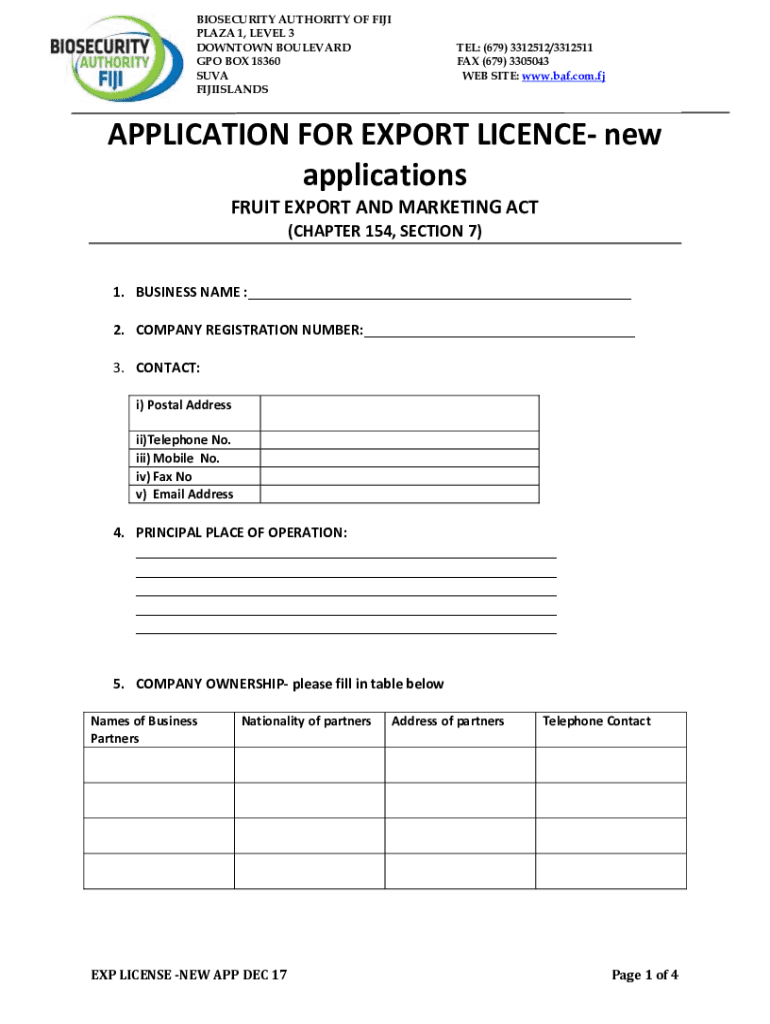 BIOSECURITY AUTHORITY FIJI

BIOSECURITY AUTHORITY OF FIJI
PLAZA 1, LEVEL 3
DOWNTOWN BOULEVARD
GPO BOX 18360
SUVA
FIJIISLANDS

TEL: (679) 3312512/3312511
FAX (679) 3305043
WEB SITE: www.baf.com.fj

APPLICATION FOR EXPORT LICENCE- new applications

FRUIT EXPORT AND MARKETING ACT

(CHAPTER 154, SECTION 7)

1. BUSINESS NAME :

2. COMPANY REGISTRATION NUMBER:

3. CONTACT:

| i) Postal Address | |
|---|---|
| ii)Telephone No. | |
| iii) Mobile No. | |
| iv) Fax No | |
| v) Email Address | |

4. PRINCIPAL PLACE OF OPERATION:

5. COMPANY OWNERSHIP- please fill in table below

| Names of Business Partners | Nationality of partners | Address of partners | Telephone Contact |
|---|---|---|---|
| | | | |
| | | | |
| | | | |
| | | | |

EXP LICENSE -NEW APP DEC 17

Page 1 of 4